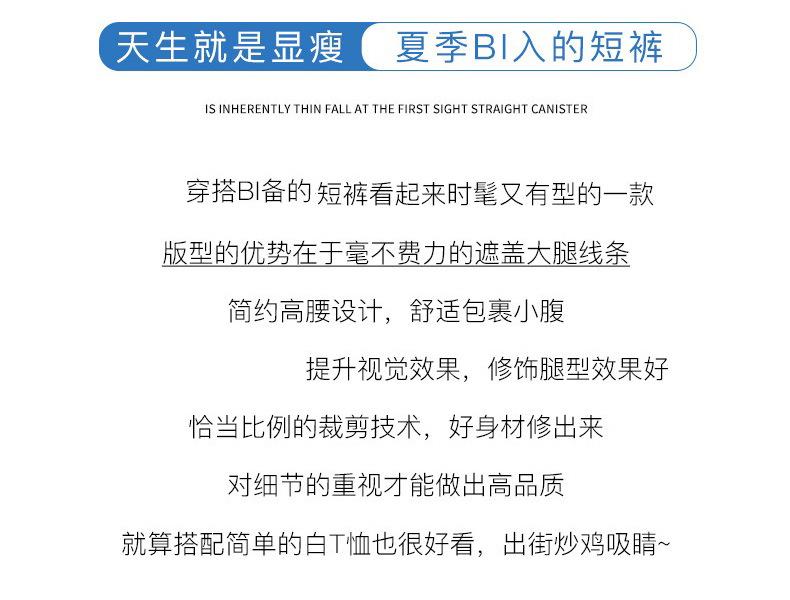 天生就是显瘦 夏季BI入的短裤

IS INHERENTLY THIN FALL AT THE FIRST SIGHT STRAIGHT CANISTER

穿搭BI备的短裤看起来时髦又有型的一款

版型的优势在于毫不费力的遮盖大腿线条

简约高腰设计，舒适包裹小腹

提升视觉效果，修饰腿型效果好

恰当比例的裁剪技术，好身材修出来

对细节的重视才能做出高品质

就算搭配简单的白T恤也很好看，出街炒鸡吸睛~